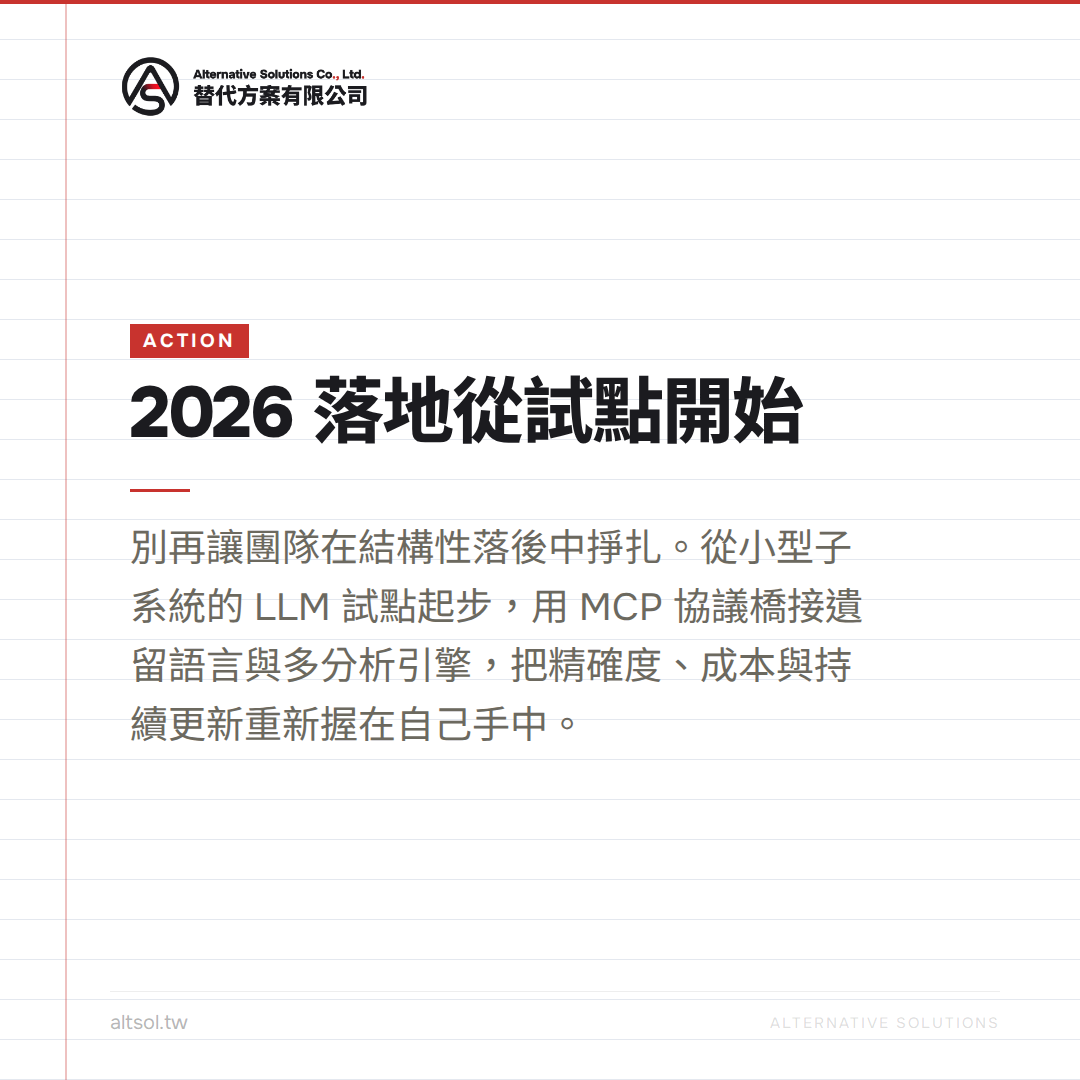 Alternative Solutions Co., Ltd.
替代方案有限公司

ACTION

2026 落地從試點開始

別再讓團隊在結構性落後中掙扎。從小型子系統的 LLM 試點起步，用 MCP 協議橋接遺留語言與多分析引擎，把精確度、成本與持續更新重新握在自己手中。

altsol.tw

ALTERNATIVE SOLUTIONS